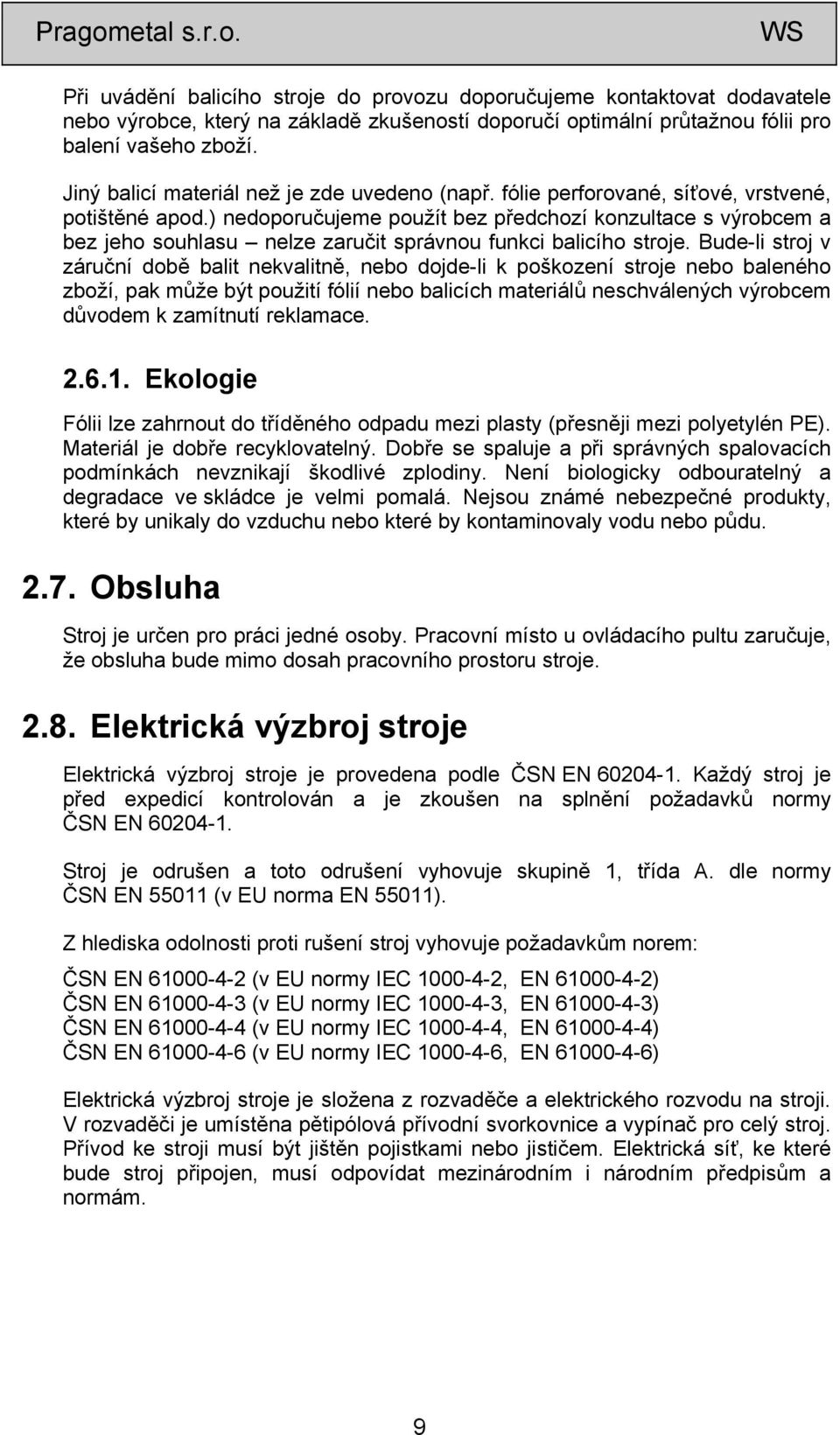 Pragometal s.r.o. WS

Při uvádění balicího stroje do provozu doporučujeme kontaktovat dodavatele nebo výrobce, který na základě zkušeností doporučí optimální průtažnou fólii pro balení vašeho zboží.

Jiný balicí materiál než je zde uvedeno (např. fólie perforované, síťové, vrstvené, potištěné apod.) nedoporučujeme použít bez předchozí konzultace s výrobcem a bez jeho souhlasu – nelze zaručit správnou funkci balicího stroje. Bude-li stroj v záruční době balit nekvalitně, nebo dojde-li k poškození stroje nebo baleného zboží, pak může být použití fólií nebo balicích materiálů neschválených výrobcem důvodem k zamítnutí reklamace.

2.6.1. Ekologie

Fólii lze zahrnout do tříděného odpadu mezi plasty (přesněji mezi polyetylén PE). Materiál je dobře recyklovatelný. Dobře se spaluje a při správných spalovacích podmínkách nevznikají škodlivé zplodiny. Není biologicky odbouratelný a degradace ve skládce je velmi pomalá. Nejsou známé nebezpečné produkty, které by unikaly do vzduchu nebo které by kontaminovaly vodu nebo půdu.

2.7. Obsluha

Stroj je určen pro práci jedné osoby. Pracovní místo u ovládacího pultu zaručuje, že obsluha bude mimo dosah pracovního prostoru stroje.

2.8. Elektrická výzbroj stroje

Elektrická výzbroj stroje je provedena podle ČSN EN 60204-1. Každý stroj je před expedicí kontrolován a je zkoušen na splnění požadavků normy ČSN EN 60204-1.

Stroj je odrušen a toto odrušení vyhovuje skupině 1, třída A. dle normy ČSN EN 55011 (v EU norma EN 55011).

Z hlediska odolnosti proti rušení stroj vyhovuje požadavkům norem:

ČSN EN 61000-4-2 (v EU normy IEC 1000-4-2, EN 61000-4-2)
ČSN EN 61000-4-3 (v EU normy IEC 1000-4-3, EN 61000-4-3)
ČSN EN 61000-4-4 (v EU normy IEC 1000-4-4, EN 61000-4-4)
ČSN EN 61000-4-6 (v EU normy IEC 1000-4-6, EN 61000-4-6)

Elektrická výzbroj stroje je složena z rozvaděče a elektrického rozvodu na stroji. V rozvaděči je umístěna pětipólová přívodní svorkovnice a vypínač pro celý stroj. Přívod ke stroji musí být jištěn pojistkami nebo jističem. Elektrická síť, ke které bude stroj připojen, musí odpovídat mezinárodním i národním předpisům a normám.

9